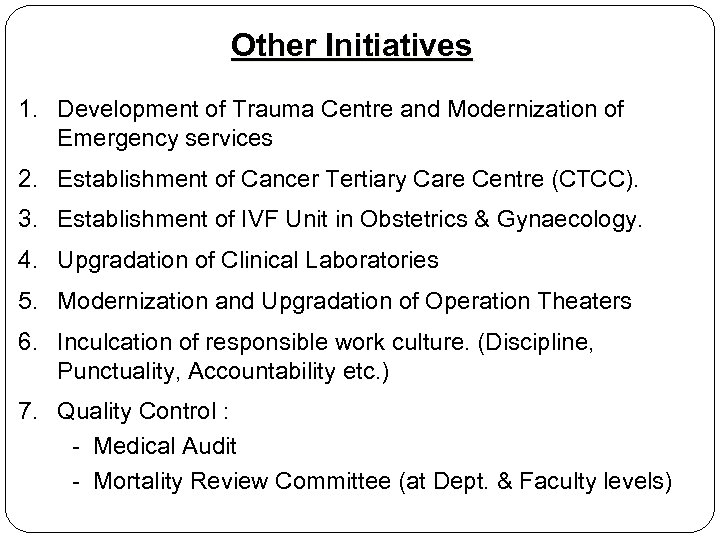 Other Initiatives

1. Development of Trauma Centre and Modernization of Emergency services

2. Establishment of Cancer Tertiary Care Centre (CTCC).

3. Establishment of IVF Unit in Obstetrics & Gynaecology.

4. Upgradation of Clinical Laboratories

5. Modernization and Upgradation of Operation Theaters

6. Inculcation of responsible work culture. (Discipline, Punctuality, Accountability etc.)

7. Quality Control :
- Medical Audit
- Mortality Review Committee (at Dept. & Faculty levels)